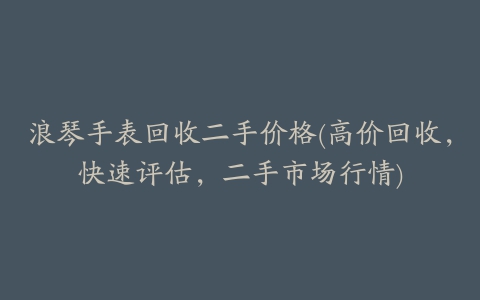 浪琴手表回收二手价格(高价回收，快速评估，二手市场行情)